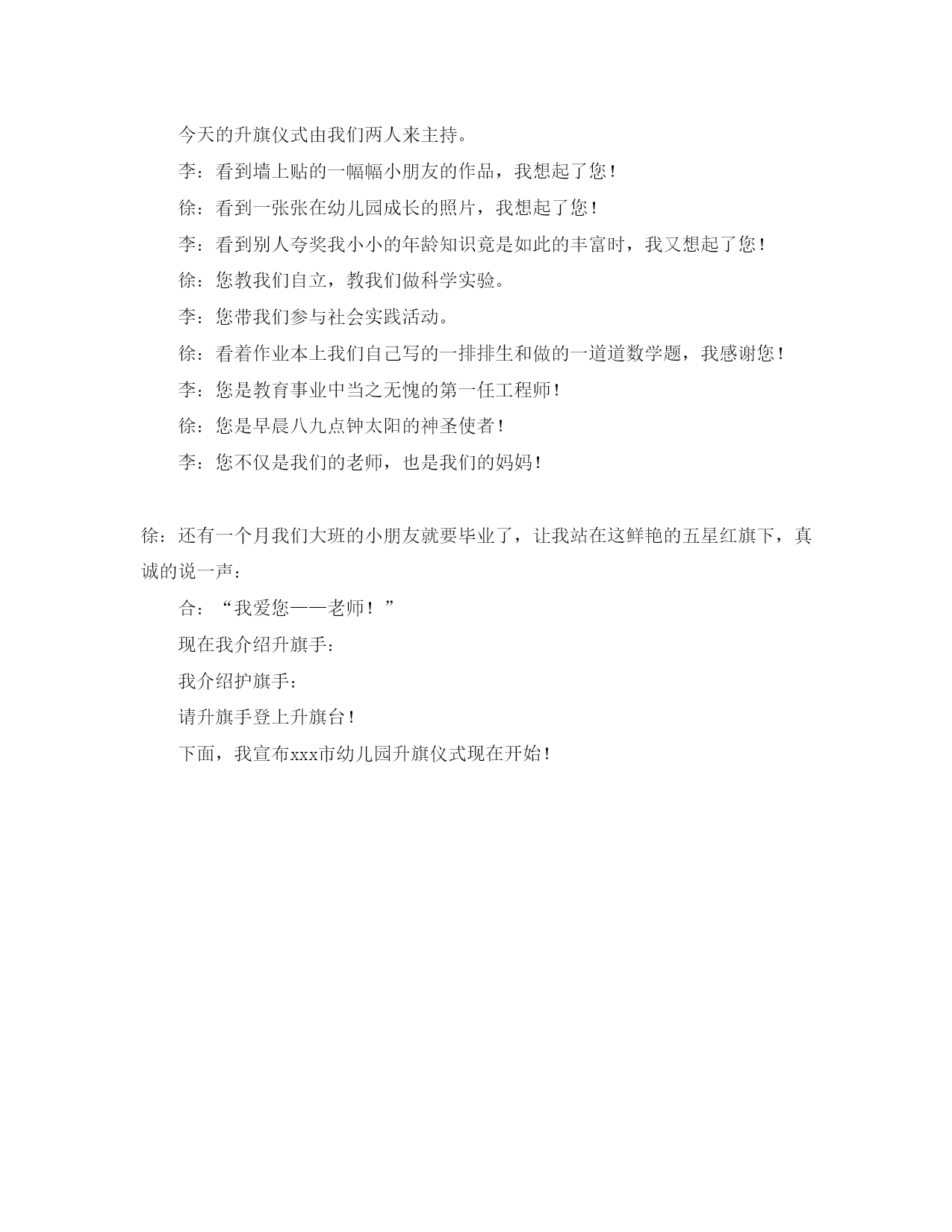 今天的升旗仪式由我们两人来主持。

李：看到墙上贴的一幅幅小朋友的作品，我想起了您！

徐：看到一张张在幼儿园成长的照片，我想起了您！

李：看到别人夸奖我小小的年龄知识竟是如此的丰富时，我又想起了您！

徐：您教我们自立，教我们做科学实验。

李：您带我们参与社会实践活动。

徐：看着作业本上我们自己写的一排排生和做的一道道数学题，我感谢您！

李：您是教育事业中当之无愧的第一任工程师！

徐：您是早晨八九点钟太阳的神圣使者！

李：您不仅是我们的老师，也是我们的妈妈！

徐：还有一个月我们大班的小朋友就要毕业了，让我站在这鲜艳的五星红旗下，真诚的说一声：

合：“我爱您——老师！”

现在我介绍升旗手：

我介绍护旗手：

请升旗手登上升旗台！

下面，我宣布xxx市幼儿园升旗仪式现在开始！